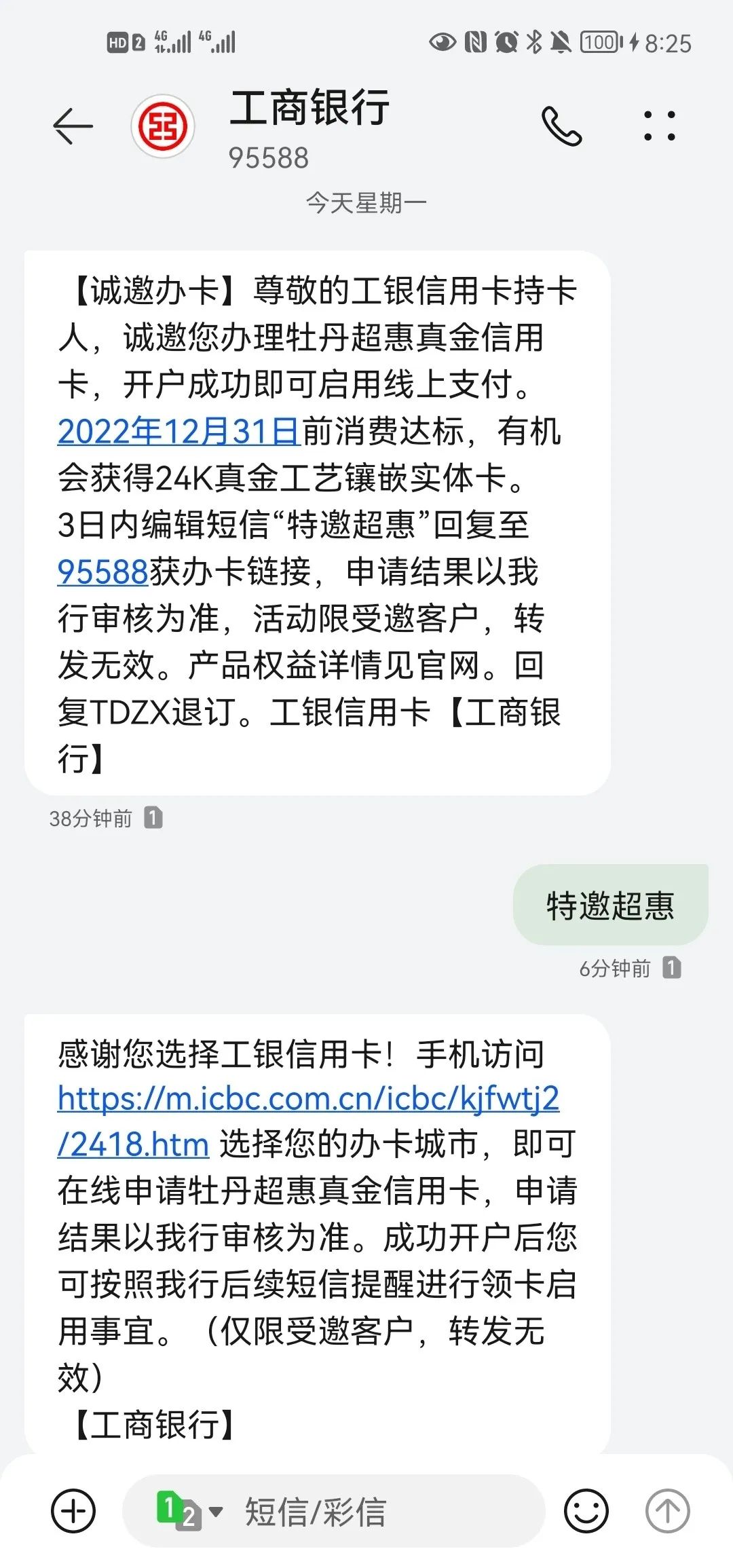 HD 2 4G 4G 100 8:25

工商银行
95588

今天星期一

【诚邀办卡】尊敬的工银信用卡持卡人，诚邀您办理牡丹超惠真金信用卡，开户成功即可启用线上支付。2022年12月31日前消费达标，有机会获得24K真金工艺镶嵌实体卡。3日内编辑短信“特邀超惠”回复至95588获办卡链接，申请结果以我行审核为准，活动限受邀客户，转发无效。产品权益详情见官网。回复TDZX退订。工银信用卡【工商银行】

38分钟前 1

特邀超惠

6分钟前 1

感谢您选择工银信用卡！手机访问https://m.icbc.com.cn/icbc/kjfwtj2/2418.htm 选择您的办卡城市，即可在线申请牡丹超惠真金信用卡，申请结果以我行审核为准。成功开户后您可按照我行后续短信提醒进行领卡启用事宜。（仅限受邀客户，转发无效）
【工商银行】

1 2 短信/彩信